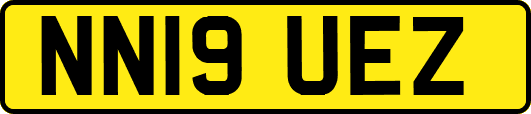 NN19 UEZ